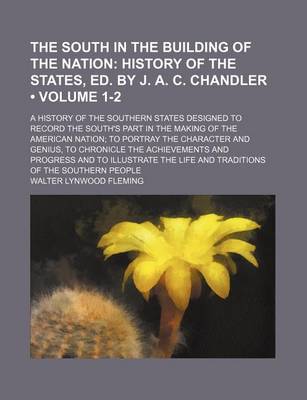 THE SOUTH IN THE BUILDING OF THE NATION: HISTORY OF THE STATES, ED. BY J. A. C. CHANDLER • VOLUME 1-2

A HISTORY OF THE SOUTHERN STATES DESIGNED TO RECORD THE SOUTH'S PART IN THE MAKING OF THE AMERICAN NATION; TO PORTRAY THE CHARACTER AND GENIUS, TO CHRONICLE THE ACHIEVEMENTS AND PROGRESS AND TO ILLUSTRATE THE LIFE AND TRADITIONS OF THE SOUTHERN PEOPLE

WALTER LYNWOOD FLEMING